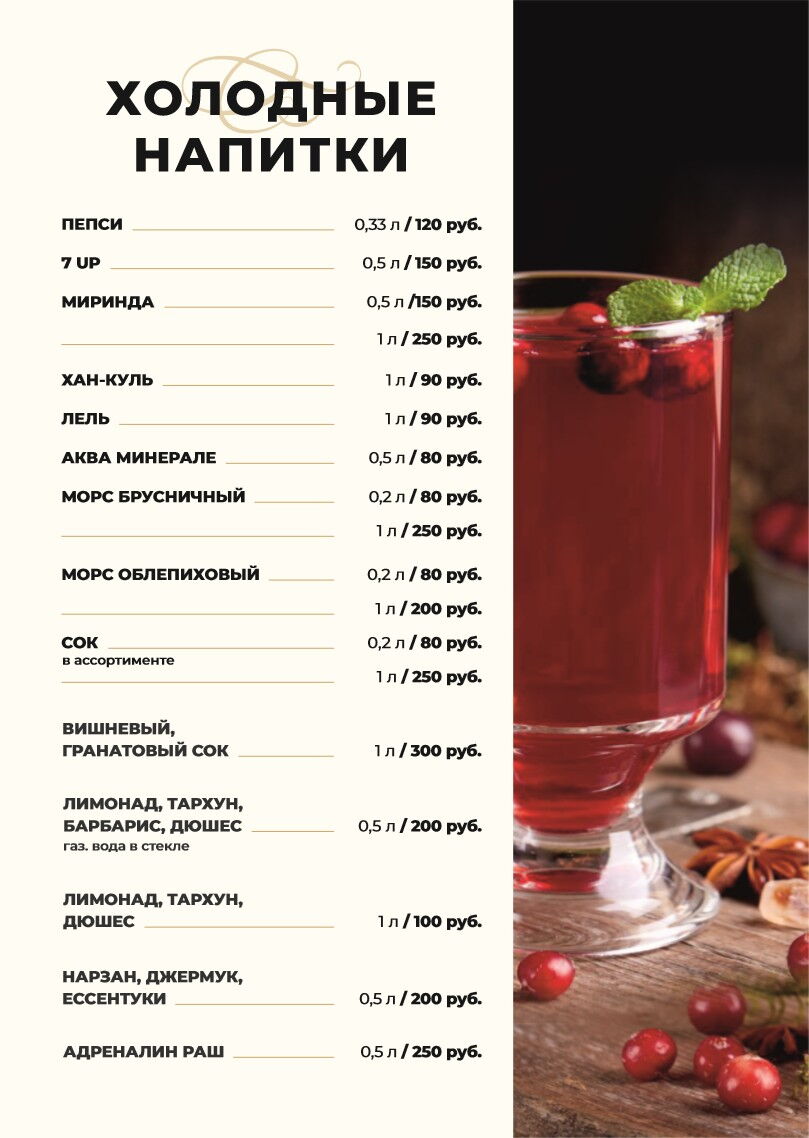 ХОЛОДНЫЕ НАПИТКИ

ПЕПСИ 0,33 л / 120 руб.

7 UP 0,5 л / 150 руб.

МИРИНДА 0,5 л /150 руб.
1 л / 250 руб.

ХАН-КУЛЬ 1 л / 90 руб.

ЛЕЛЬ 1 л / 90 руб.

АКВА МИНЕРАЛЕ 0,5 л / 80 руб.

МОРС БРУСНИЧНЫЙ 0,2 л / 80 руб.
1 л / 250 руб.

МОРС ОБЛЕПИХОВЫЙ 0,2 л / 80 руб.
1 л / 200 руб.

СОК 0,2 л / 80 руб.
в ассортименте
1 л / 250 руб.

ВИШНЕВЫЙ, ГРАНАТОВЫЙ СОК 1 л / 300 руб.

ЛИМОНАД, ТАРХУН, БАРБАРИС, ДЮШЕС 0,5 л / 200 руб.
газ. вода в стекле

ЛИМОНАД, ТАРХУН, ДЮШЕС 1 л / 100 руб.

НАРЗАН, ДЖЕРМУК, ЕССЕНТУКИ 0,5 л / 200 руб.

АДРЕНАЛИН РАШ 0,5 л / 250 руб.